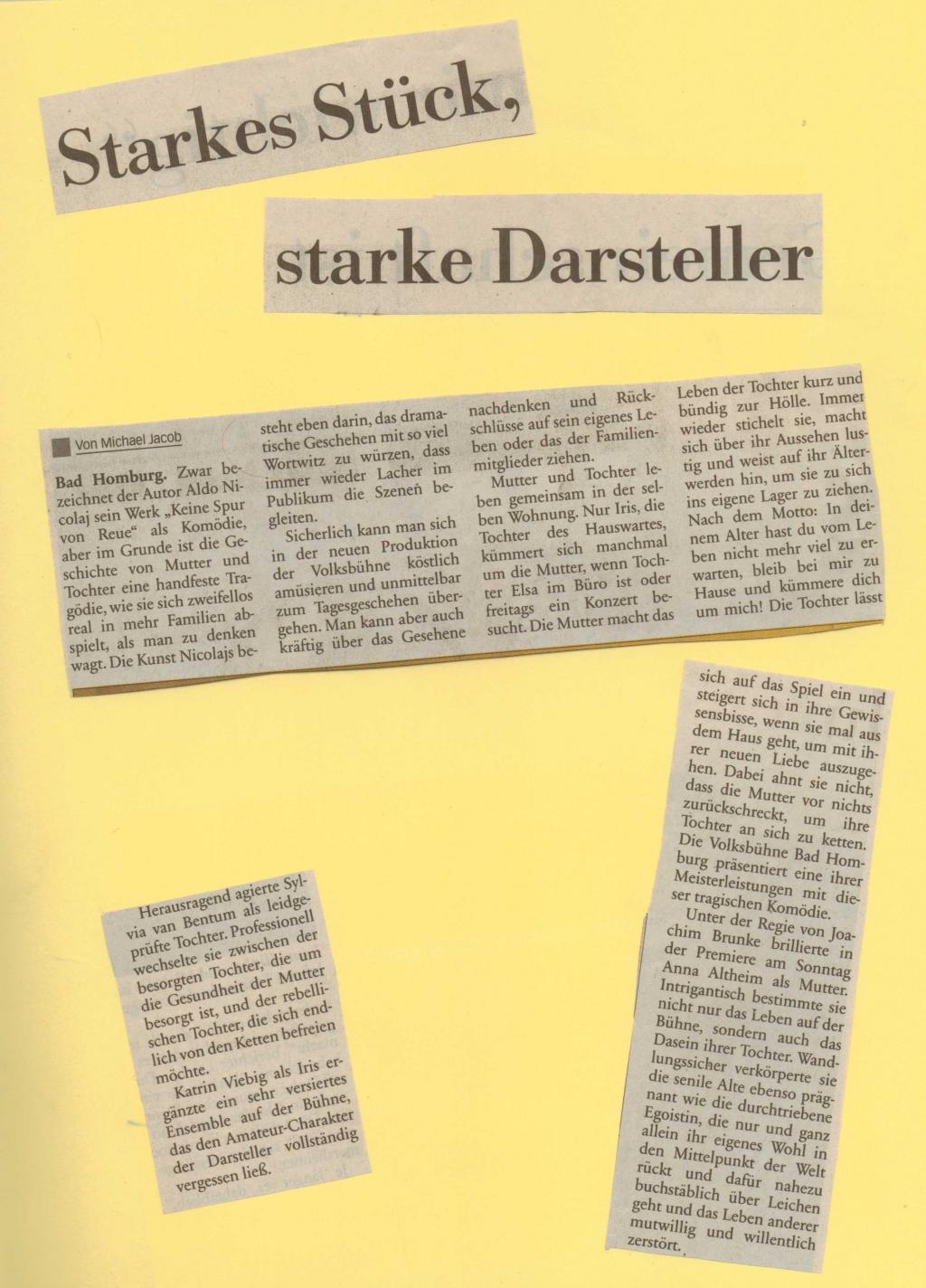 Starkes Stück,

starke Darsteller

Von Michael Jacob

Bad Homburg. Zwar bezeichnet der Autor Aldo Nicolaj sein Werk „Keine Spur von Reue“ als Komödie, aber im Grunde ist die Geschichte von Mutter und Tochter eine handfeste Tragödie, wie sie sich zweifellos real in mehr Familien abspielt, als man zu denken wagt. Die Kunst Nicolajs besteht eben darin, das dramatische Geschehen mit so viel Wortwitz zu würzen, dass immer wieder Lacher im Publikum die Szenen begleiten.

Sicherlich kann man sich in der neuen Produktion der Volksbühne köstlich amüsieren und unmittelbar zum Tagesgeschehen übergehen. Man kann aber auch kräftig über das Gesehene nachdenken und Rückschlüsse auf sein eigenes Leben oder das der Familienmitglieder ziehen.

Mutter und Tochter leben gemeinsam in der selben Wohnung. Nur Iris, die Tochter des Hauswartes, kümmert sich manchmal um die Mutter, wenn Tochter Elsa im Büro ist oder freitags ein Konzert besucht. Die Mutter macht das Leben der Tochter kurz und bündig zur Hölle. Immer wieder stichelt sie, macht sich über ihr Aussehen lustig und weist auf ihr Älterwerden hin, um sie zu sich ins eigene Lager zu ziehen. Nach dem Motto: In deinem Alter hast du vom Leben nicht mehr viel zu erwarten, bleib bei mir zu Hause und kümmere dich um mich! Die Tochter lässt sich auf das Spiel ein und steigert sich in ihre Gewissensbisse, wenn sie mal aus dem Haus geht, um mit ihrer neuen Liebe auszugehen. Dabei ahnt sie nicht, dass die Mutter vor nichts zurückschreckt, um ihre Tochter an sich zu ketten. Die Volksbühne Bad Homburg präsentiert eine ihrer Meisterleistungen mit dieser tragischen Komödie.

Unter der Regie von Joachim Brunke brillierte in der Premiere am Sonntag Anna Altheim als Mutter. Intrigantisch bestimmte sie nicht nur das Leben auf der Bühne, sondern auch das Dasein ihrer Tochter. Wandlungssicher verkörperte sie die senile Alte ebenso prägnant wie die durchtriebene Egoistin, die nur und ganz allein ihr eigenes Wohl in den Mittelpunkt der Welt rückt und dafür nahezu buchstäblich über Leichen geht und das Leben anderer mutwillig und willentlich zerstört.

Herausragend agierte Sylvia van Bentum als leidgeprüfte Tochter. Professionell wechselte sie zwischen der besorgten Tochter, die um die Gesundheit der Mutter besorgt ist, und der rebellischen Tochter, die sich endlich von den Ketten befreien möchte.

Katrin Viebig als Iris ergänzte ein sehr versiertes Ensemble auf der Bühne, das den Amateur-Charakter der Darsteller vollständig vergessen ließ.